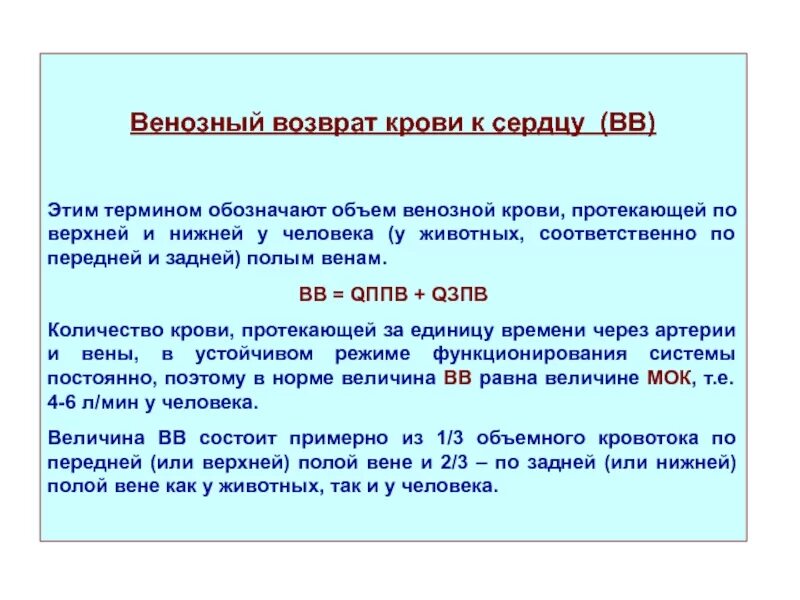 Венозный возврат крови к сердцу (ВВ)

Этим термином обозначают объем венозной крови, протекающей по верхней и нижней у человека (у животных, соответственно по передней и задней) полым венам.

ВВ = QППВ + QЗПВ

Количество крови, протекающей за единицу времени через артерии и вены, в устойчивом режиме функционирования системы постоянно, поэтому в норме величина ВВ равна величине МОК, т.е. 4-6 л/мин у человека.

Величина ВВ состоит примерно из 1/3 объемного кровотока по передней (или верхней) полой вене и 2/3 – по задней (или нижней) полой вене как у животных, так и у человека.